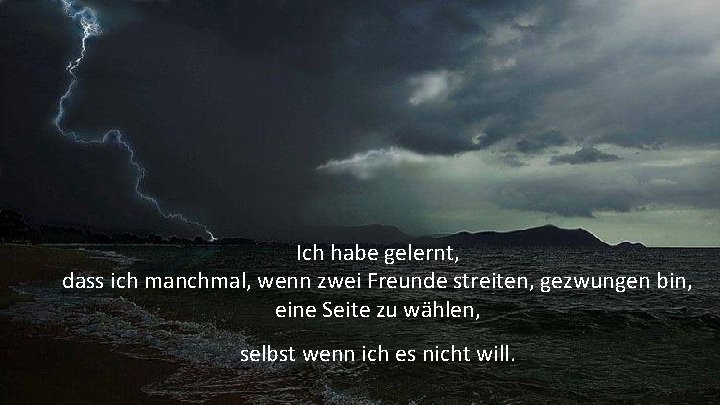 Ich habe gelernt,
dass ich manchmal, wenn zwei Freunde streiten, gezwungen bin, eine Seite zu wählen,

selbst wenn ich es nicht will.